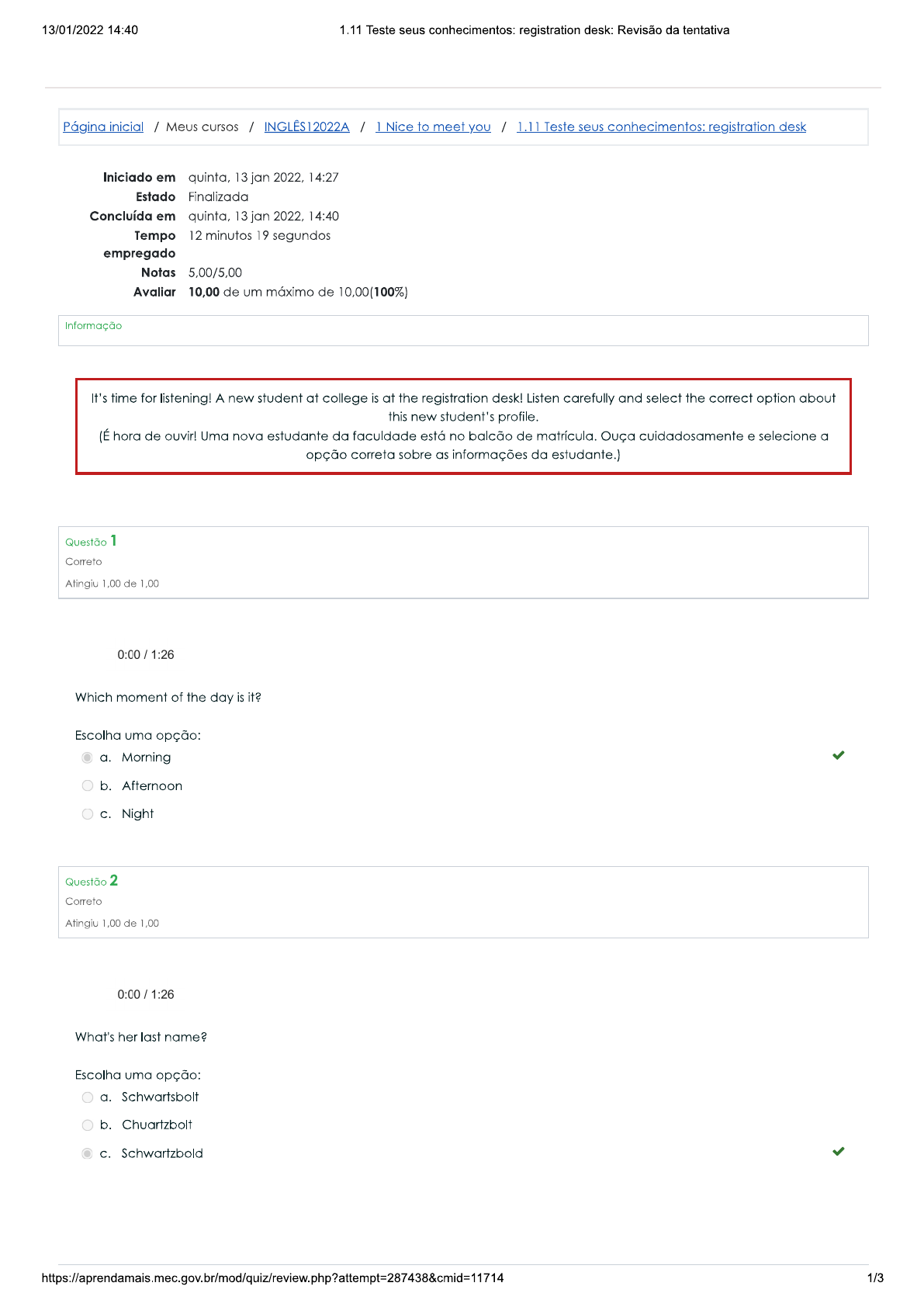 13/01/2022 14:40 1.11 Teste seus conhecimentos: registration desk: Revisão da tentativa

Página inicial / Meus cursos / INGLÊS12022A / 1 Nice to meet you / 1.11 Teste seus conhecimentos: registration desk

| | |
|---|---|
| Iniciado em | quinta, 13 jan 2022, 14:27 |
| Estado | Finalizada |
| Concluída em | quinta, 13 jan 2022, 14:40 |
| Tempo empregado | 12 minutos 19 segundos |
| Notas | 5,00/5,00 |
| Avaliar | 10,00 de um máximo de 10,00(100%) |

Informação

It's time for listening! A new student at college is at the registration desk! Listen carefully and select the correct option about this new student's profile.
(É hora de ouvir! Uma nova estudante da faculdade está no balcão de matrícula. Ouça cuidadosamente e selecione a opção correta sobre as informações da estudante.)

Questão 1
Correto
Atingiu 1,00 de 1,00

0:00 / 1:26

Which moment of the day is it?

Escolha uma opção:
a. Morning
b. Afternoon
c. Night

Questão 2
Correto
Atingiu 1,00 de 1,00

0:00 / 1:26

What's her last name?

Escolha uma opção:
a. Schwartsbolt
b. Chuartzbolt
c. Schwartzbold

https://aprendamais.mec.gov.br/mod/quiz/review.php?attempt=287438&cmid=11714 1/3